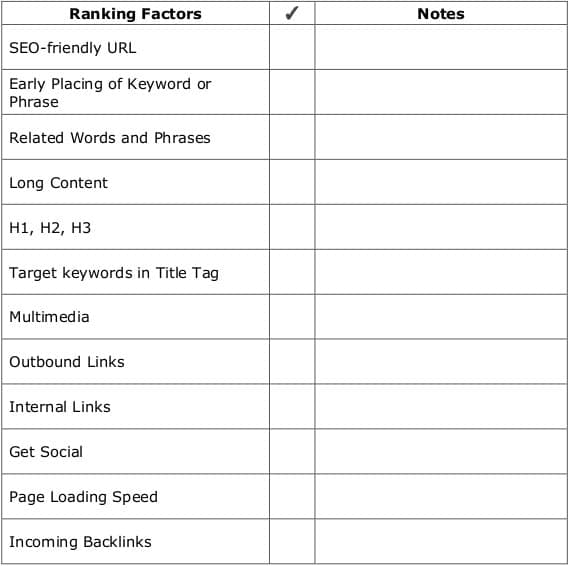 | Ranking Factors | ✓ | Notes |
|---|---|---|
| SEO-friendly URL | | |
| Early Placing of Keyword or Phrase | | |
| Related Words and Phrases | | |
| Long Content | | |
| H1, H2, H3 | | |
| Target keywords in Title Tag | | |
| Multimedia | | |
| Outbound Links | | |
| Internal Links | | |
| Get Social | | |
| Page Loading Speed | | |
| Incoming Backlinks | | |